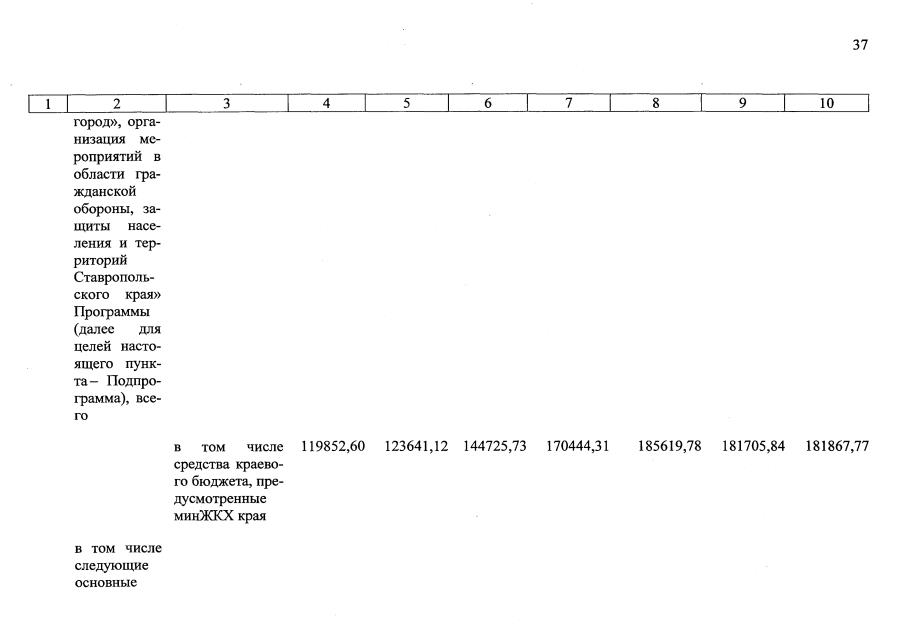 37

| 1 | 2 | 3 | 4 | 5 | 6 | 7 | 8 | 9 | 10 |
|---|---|---|---|---|---|---|---|---|---|
| | город», организация мероприятий в области гражданской обороны, защиты населения и территорий Ставропольского края» Программы (далее для целей настоящего пункта – Подпрограмма), всего | | | | | | | | |
| | | в том числе средства краевого бюджета, предусмотренные минЖКХ края | 119852,60 | 123641,12 | 144725,73 | 170444,31 | 185619,78 | 181705,84 | 181867,77 |
| | в том числе следующие основные | | | | | | | | |